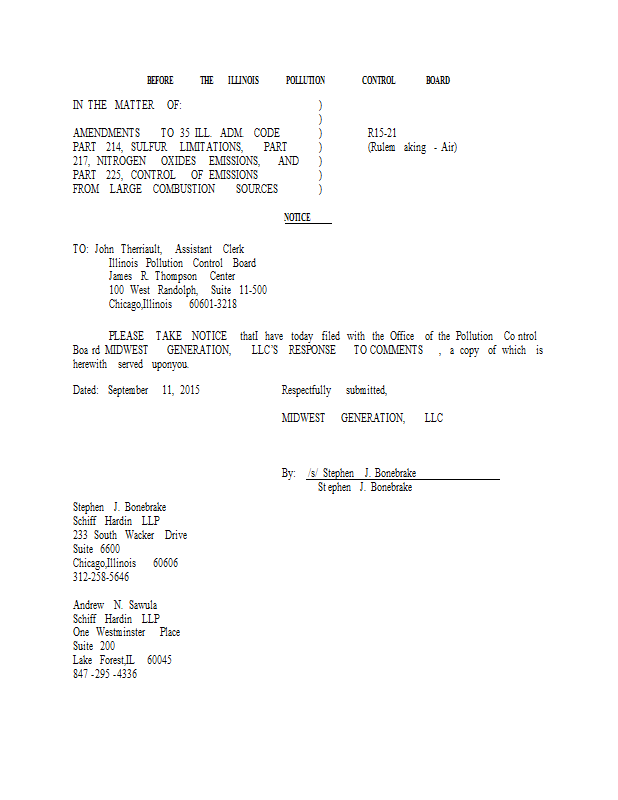 BEFORE THE ILLINOIS POLLUTION CONTROL BOARD

IN THE MATTER OF: )
)
AMENDMENTS TO 35 ILL. ADM. CODE ) R15-21
PART 214, SULFUR LIMITATIONS, PART ) (Rulem aking - Air)
217, NITROGEN OXIDES EMISSIONS, AND )
PART 225, CONTROL OF EMISSIONS )
FROM LARGE COMBUSTION SOURCES )

NOTICE

TO: John Therriault, Assistant Clerk
Illinois Pollution Control Board
James R. Thompson Center
100 West Randolph, Suite 11-500
Chicago,Illinois 60601-3218

PLEASE TAKE NOTICE thatI have today filed with the Office of the Pollution Co ntrol Boa rd MIDWEST GENERATION, LLC'S RESPONSE TO COMMENTS , a copy of which is herewith served uponyou.

Dated: September 11, 2015

Respectfully submitted,

MIDWEST GENERATION, LLC

By: /s/ Stephen J. Bonebrake
St ephen J. Bonebrake

Stephen J. Bonebrake
Schiff Hardin LLP
233 South Wacker Drive
Suite 6600
Chicago,Illinois 60606
312-258-5646

Andrew N. Sawula
Schiff Hardin LLP
One Westminster Place
Suite 200
Lake Forest,IL 60045
847 -295 -4336